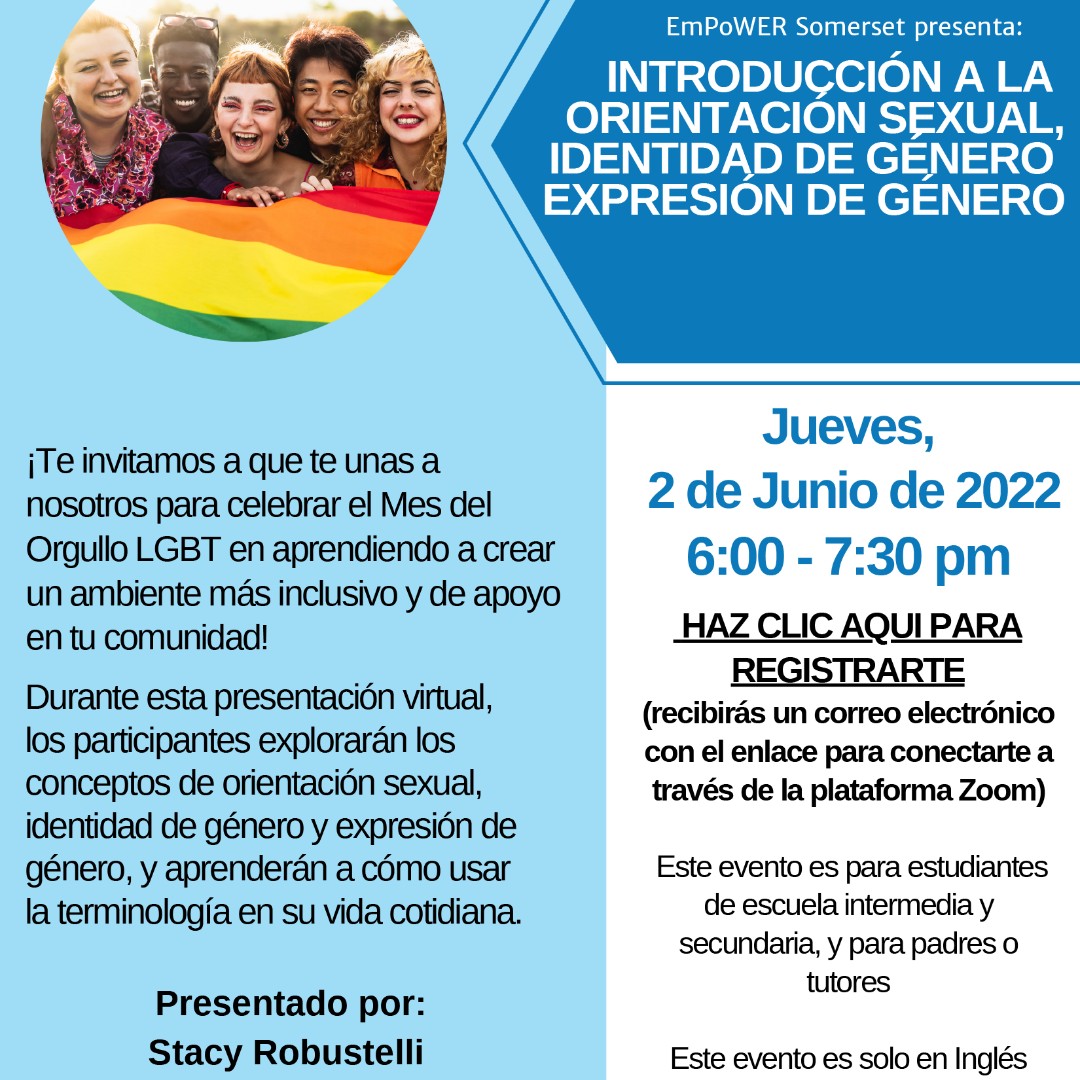 EmPoWER Somerset presenta:

INTRODUCCIÓN A LA ORIENTACIÓN SEXUAL, IDENTIDAD DE GÉNERO EXPRESIÓN DE GÉNERO

¡Te invitamos a que te unas a nosotros para celebrar el Mes del Orgullo LGBT en aprendiendo a crear un ambiente más inclusivo y de apoyo en tu comunidad!

Durante esta presentación virtual, los participantes explorarán los conceptos de orientación sexual, identidad de género y expresión de género, y aprenderán a cómo usar la terminología en su vida cotidiana.

Presentado por:
Stacy Robustelli

Jueves,
2 de Junio de 2022
6:00 - 7:30 pm

HAZ CLIC AQUI PARA REGISTRARTE
(recibirás un correo electrónico con el enlace para conectarte a través de la plataforma Zoom)

Este evento es para estudiantes de escuela intermedia y secundaria, y para padres o tutores

Este evento es solo en Inglés